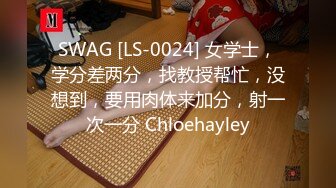 M

SWAG [LS-0024] 女学士，学分差两分，找教授帮忙，没想到，要用肉体来加分，射一次一分 Chloehayley